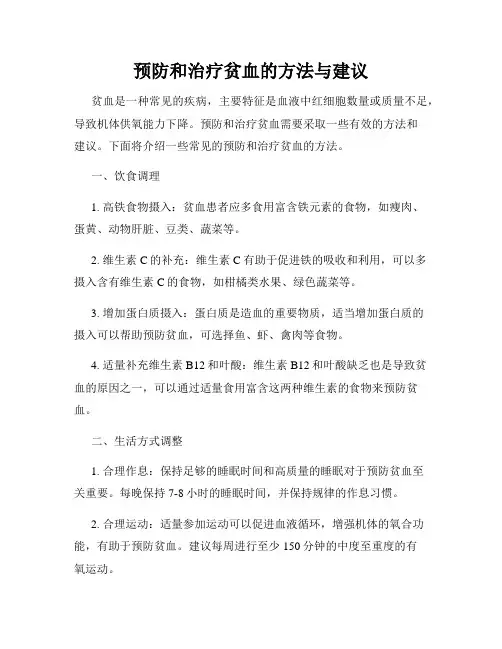 预防和治疗贫血的方法与建议

贫血是一种常见的疾病，主要特征是血液中红细胞数量或质量不足，导致机体供氧能力下降。预防和治疗贫血需要采取一些有效的方法和建议。下面将介绍一些常见的预防和治疗贫血的方法。

一、饮食调理

1. 高铁食物摄入：贫血患者应多食用富含铁元素的食物，如瘦肉、蛋黄、动物肝脏、豆类、蔬菜等。

2. 维生素 C 的补充：维生素 C 有助于促进铁的吸收和利用，可以多摄入含有维生素 C 的食物，如柑橘类水果、绿色蔬菜等。

3. 增加蛋白质摄入：蛋白质是造血的重要物质，适当增加蛋白质的摄入可以帮助预防贫血，可选择鱼、虾、禽肉等食物。

4. 适量补充维生素 B12 和叶酸：维生素 B12 和叶酸缺乏也是导致贫血的原因之一，可以通过适量食用富含这两种维生素的食物来预防贫血。

二、生活方式调整

1. 合理作息：保持足够的睡眠时间和高质量的睡眠对于预防贫血至关重要。每晚保持 7-8 小时的睡眠时间，并保持规律的作息习惯。

2. 合理运动：适量参加运动可以促进血液循环，增强机体的氧合功能，有助于预防贫血。建议每周进行至少 150 分钟的中度至重度的有氧运动。